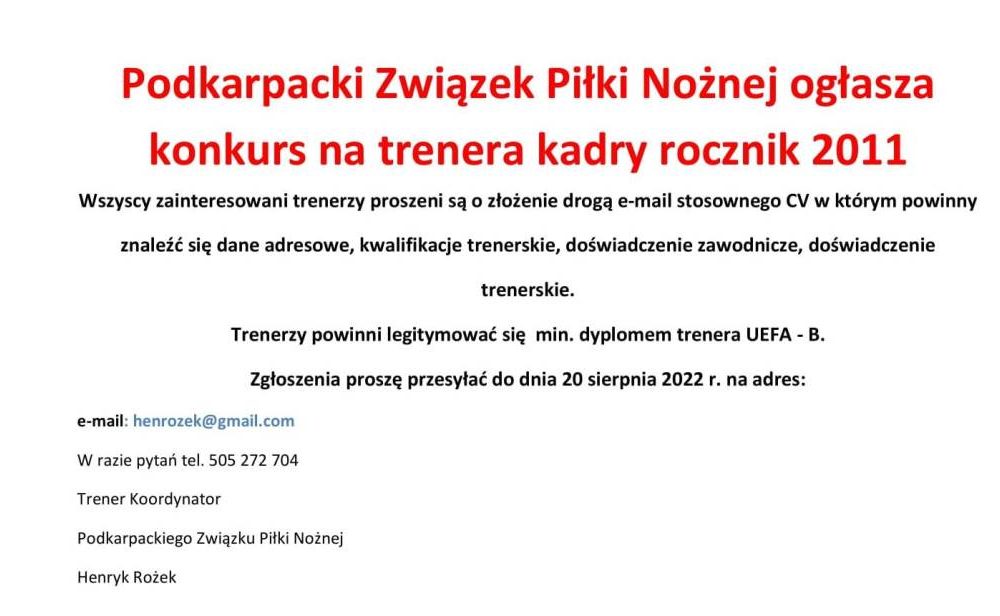 Podkarpacki Związek Piłki Nożnej ogłasza konkurs na trenera kadry rocznik 2011

Wszyscy zainteresowani trenerzy proszeni są o złożenie drogą e-mail stosownego CV w którym powinny znaleźć się dane adresowe, kwalifikacje trenerskie, doświadczenie zawodnicze, doświadczenie trenerskie.

Trenerzy powinni legitymować się min. dyplomem trenera UEFA - B.

Zgłoszenia proszę przesyłać do dnia 20 sierpnia 2022 r. na adres:

e-mail: henrozek@gmail.com

W razie pytań tel. 505 272 704

Trener Koordynator

Podkarpackiego Związku Piłki Nożnej

Henryk Rożek